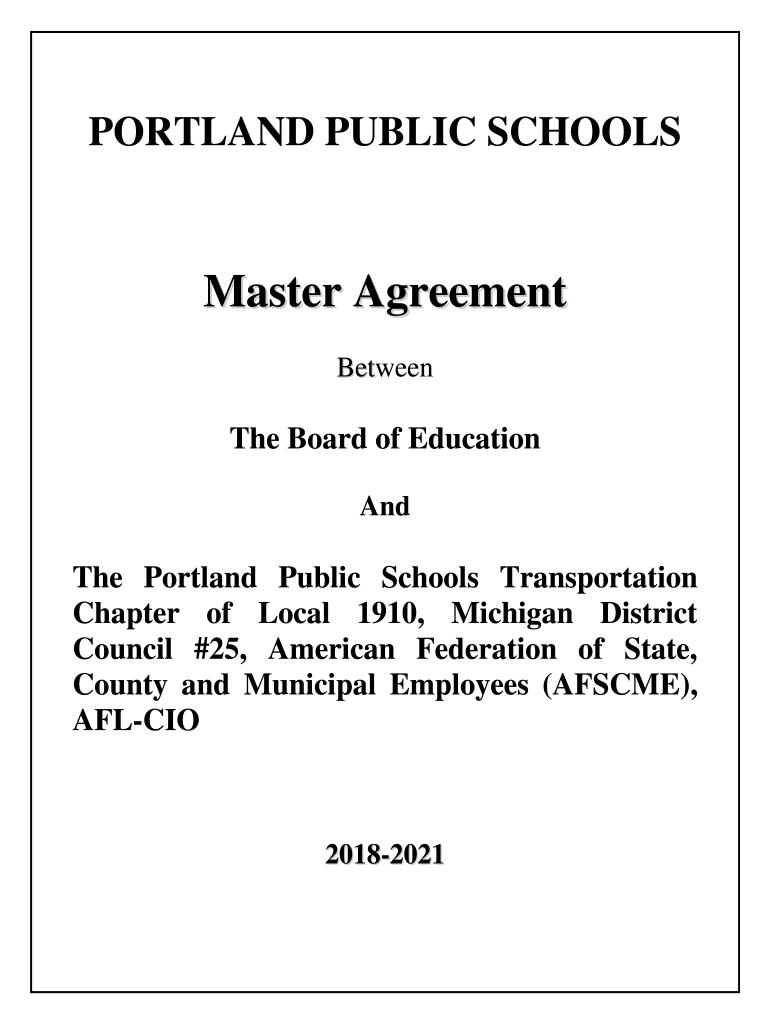 PORTLAND PUBLIC SCHOOLS

Master Agreement

Between

The Board of Education

And

The Portland Public Schools Transportation Chapter of Local 1910, Michigan District Council #25, American Federation of State, County and Municipal Employees (AFSCME), AFL-CIO

2018-2021